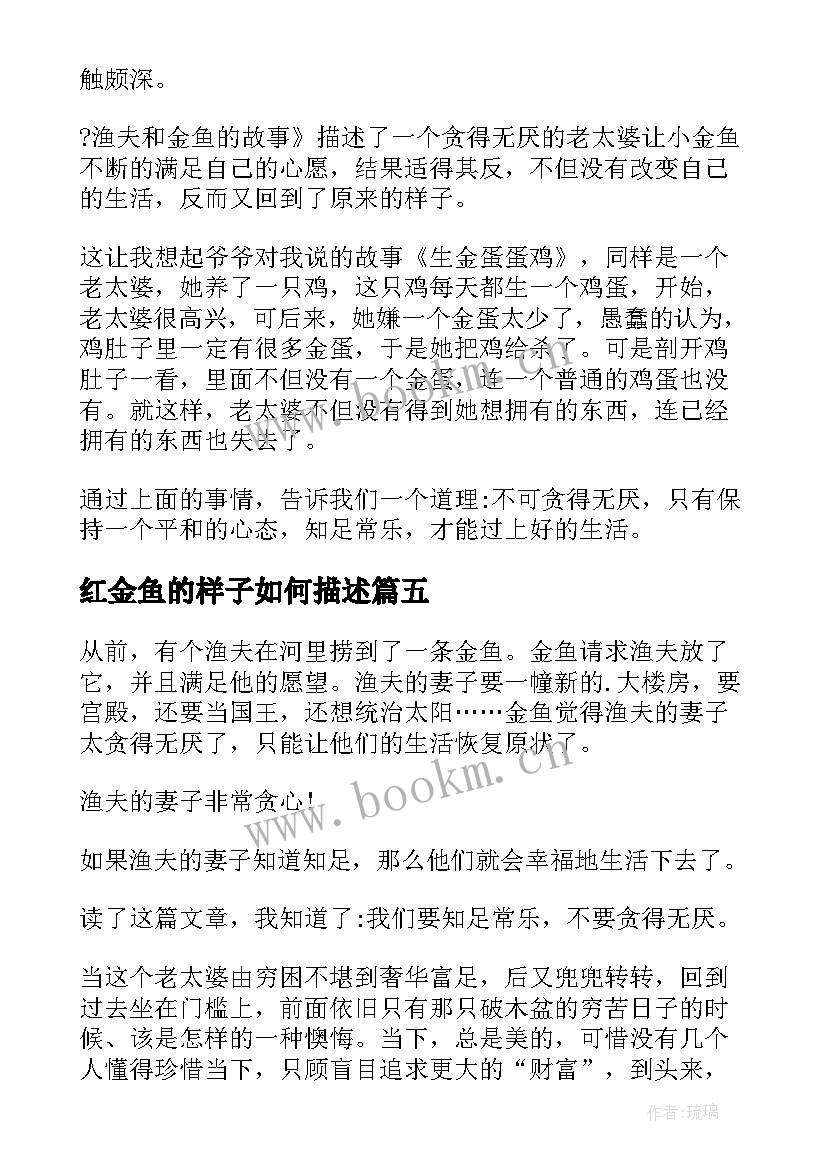 触颇深。

?渔夫和金鱼的故事》描述了一个贪得无厌的老太婆让小金鱼不断的满足自己的心愿，结果适得其反，不但没有改变自己的生活，反而又回到了原来的样子。

这让我想起爷爷对我说的故事《生金蛋蛋鸡》，同样是一个老太婆，她养了一只鸡，这只鸡每天都生一个鸡蛋，开始，老太婆很高兴，可后来，她嫌一个金蛋太少了，愚蠢的认为，鸡肚子里一定有很多金蛋，于是她把鸡给杀了。可是剖开鸡肚子一看，里面不但没有一个金蛋，连一个普通的鸡蛋也没有。就这样，老太婆不但没有得到她想拥有的东西，连已经拥有的东西也失去了。

通过上面的事情，告诉我们一个道理:不可贪得无厌，只有保持一个平和的心态，知足常乐，才能过上好的生活。

红金鱼的样子如何描述篇五

从前，有个渔夫在河里捞到了一条金鱼。金鱼请求渔夫放了它，并且满足他的愿望。渔夫的妻子要一幢新的.大楼房，要宫殿，还要当国王，还想统治太阳……金鱼觉得渔夫的妻子太贪得无厌了，只能让他们的生活恢复原状了。

渔夫的妻子非常贪心!

如果渔夫的妻子知道知足，那么他们就会幸福地生活下去了。

读了这篇文章，我知道了:我们要知足常乐，不要贪得无厌。

当这个老太婆由穷困不堪到奢华富足，后又兜兜转转，回到过去坐在门槛上，前面依旧只有那只破木盆的穷苦日子的时候、该是怎样的一种懊悔。当下，总是美的，可惜没有几个人懂得珍惜当下，只顾盲目追求更大的“财富”，到头来，

www.bookm.cn

作者:琉璃